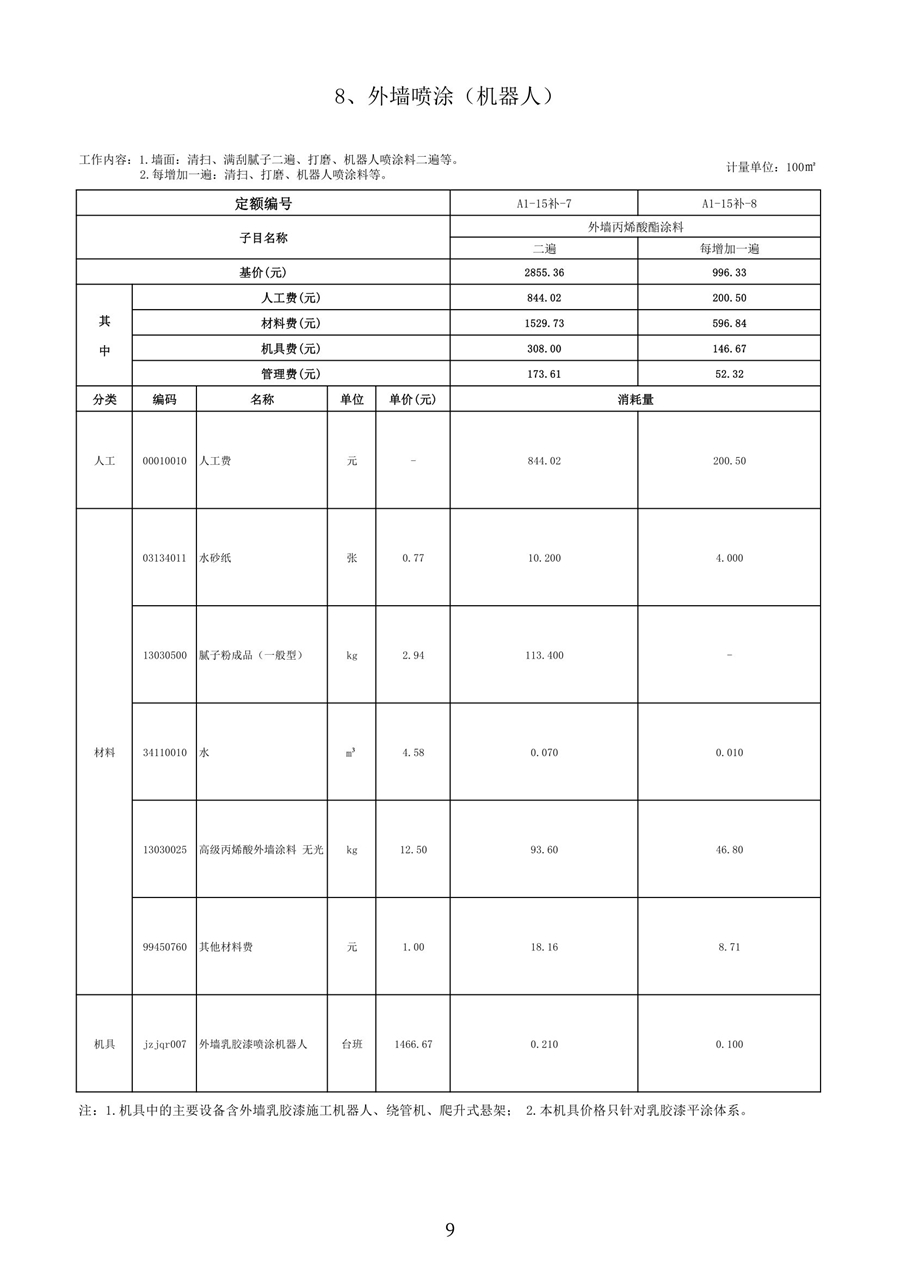 8、外墙喷涂（机器人）

工作内容：1.墙面：清扫、满刮腻子二遍、打磨、机器人喷涂料二遍等。
2.每增加一遍：清扫、打磨、机器人喷涂料等。

计量单位：100m²

| 定额编号 | | | | | A1-15补-7 | A1-15补-8 |
|---|---|---|---|---|---|---|
| 子目名称 | | | | | 外墙丙烯酸酯涂料 | |
| | | | | | 二遍 | 每增加一遍 |
| 基价(元) | | | | | 2855.36 | 996.33 |
| 其中 | 人工费(元) | | | | 844.02 | 200.50 |
| | 材料费(元) | | | | 1529.73 | 596.84 |
| | 机具费(元) | | | | 308.00 | 146.67 |
| | 管理费(元) | | | | 173.61 | 52.32 |
| 分类 | 编码 | 名称 | 单位 | 单价(元) | 消耗量 | |
| 人工 | 00010010 | 人工费 | 元 | - | 844.02 | 200.50 |
| 材料 | 03134011 | 水砂纸 | 张 | 0.77 | 10.200 | 4.000 |
| | 13030500 | 腻子粉成品（一般型） | kg | 2.94 | 113.400 | - |
| | 34110010 | 水 | m³ | 4.58 | 0.070 | 0.010 |
| | 13030025 | 高级丙烯酸外墙涂料 无光 | kg | 12.50 | 93.60 | 46.80 |
| | 99450760 | 其他材料费 | 元 | 1.00 | 18.16 | 8.71 |
| 机具 | jzjqr007 | 外墙乳胶漆喷涂机器人 | 台班 | 1466.67 | 0.210 | 0.100 |

注：1.机具中的主要设备含外墙乳胶漆施工机器人、绕管机、爬升式悬架； 2.本机具价格只针对乳胶漆平涂体系。

9